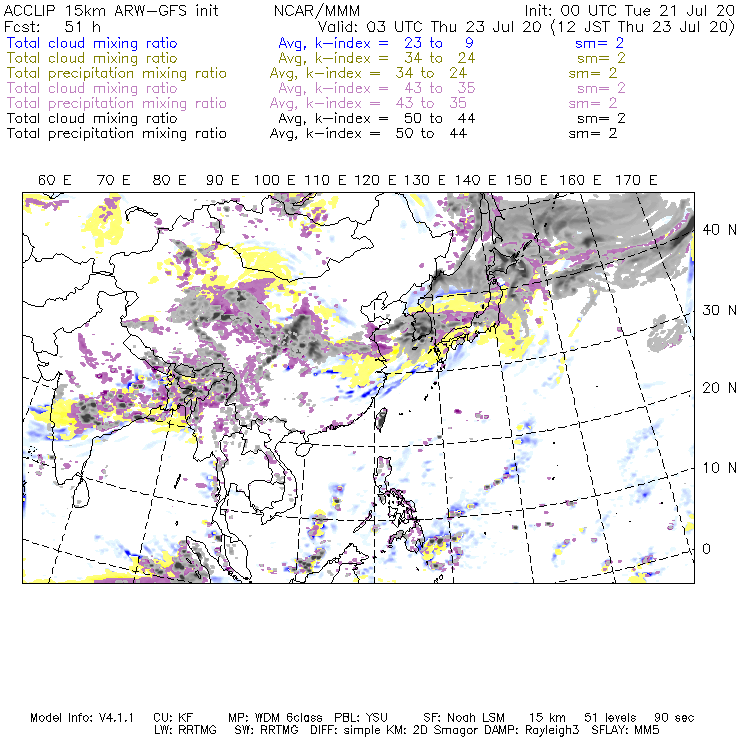 ACCLIP 15km ARW-GFS init NCAR/MMM Init: 00 UTC Tue 21 Jul 20
Fcst: 51 h Valid: 03 UTC Thu 23 Jul 20 (12 JST Thu 23 Jul 20)
Total cloud mixing ratio Avg, k-index = 23 to 9 sm= 2
Total cloud mixing ratio Avg, k-index = 34 to 24 sm= 2
Total precipitation mixing ratio Avg, k-index = 34 to 24 sm= 2
Total cloud mixing ratio Avg, k-index = 43 to 35 sm= 2
Total precipitation mixing ratio Avg, k-index = 43 to 35 sm= 2
Total cloud mixing ratio Avg, k-index = 50 to 44 sm= 2
Total precipitation mixing ratio Avg, k-index = 50 to 44 sm= 2

60 E 70 E 80 E 90 E 100 E 110 E 120 E 130 E 140 E 150 E 160 E 170 E

40 N
30 N
20 N
10 N
0

Model Info: V4.1.1 CU: KF MP: WDM 6class PBL: YSU SF: Noah LSM 15 km 51 levels 90 sec
LW: RRTMG SW: RRTMG DIFF: simple KM: 2D Smagor DAMP: Rayleigh3 SFLAY: MM5